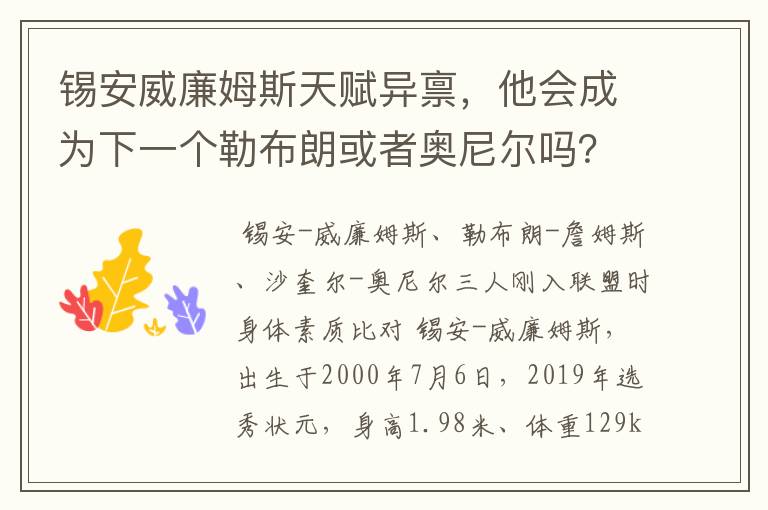 锡安威廉姆斯天赋异禀，他会成为下一个勒布朗或者奥尼尔吗？

锡安-威廉姆斯、勒布朗-詹姆斯、沙奎尔-奥尼尔三人刚入联盟时身体素质比对 锡安-威廉姆斯，出生于2000年7月6日，2019年选秀状元，身高1.98米、体重129k